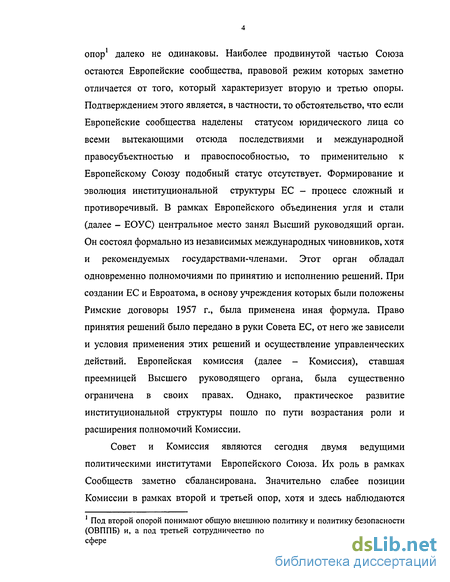 4

опор$^1$ далеко не одинаковы. Наиболее продвинутой частью Союза остаются Европейские сообщества, правовой режим которых заметно отличается от того, который характеризует вторую и третью опоры. Подтверждением этого является, в частности, то обстоятельство, что если Европейские сообщества наделены статусом юридического лица со всеми вытекающими отсюда последствиями и международной правосубъектностью и правоспособностью, то применительно к Европейскому Союзу подобный статус отсутствует. Формирование и эволюция институциональной структуры ЕС – процесс сложный и противоречивый. В рамках Европейского объединения угля и стали (далее – ЕОУС) центральное место занял Высший руководящий орган. Он состоял формально из независимых международных чиновников, хотя и рекомендуемых государствами-членами. Этот орган обладал одновременно полномочиями по принятию и исполнению решений. При создании ЕС и Евроатома, в основу учреждения которых были положены Римские договоры 1957 г., была применена иная формула. Право принятия решений было передано в руки Совета ЕС, от него же зависели и условия применения этих решений и осуществление управленческих действий. Европейская комиссия (далее – Комиссия), ставшая преемницей Высшего руководящего органа, была существенно ограничена в своих правах. Однако, практическое развитие институциональной структуры пошло по пути возрастания роли и расширения полномочий Комиссии.

Совет и Комиссия являются сегодня двумя ведущими политическими институтами Европейского Союза. Их роль в рамках Сообществ заметно сбалансирована. Значительно слабее позиции Комиссии в рамках второй и третьей опор, хотя и здесь наблюдаются

$^1$ Под второй опорой понимают общую внешнюю политику и политику безопасности (ОВППБ) и, а под третьей сотрудничество по сфере

dsLib.net
библиотека диссертаций